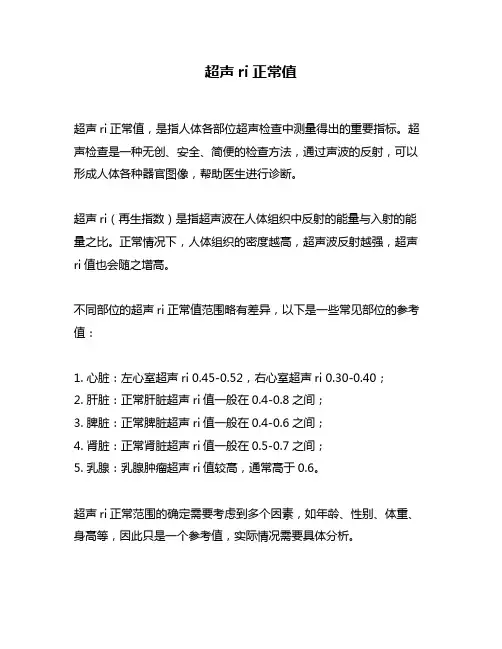 超声 ri 正常值

超声 ri 正常值，是指人体各部位超声检查中测量得出的重要指标。超声检查是一种无创、安全、简便的检查方法，通过声波的反射，可以形成人体各种器官图像，帮助医生进行诊断。

超声 ri（再生指数）是指超声波在人体组织中反射的能量与入射的能量之比。正常情况下，人体组织的密度越高，超声波反射越强，超声 ri 值也会随之增高。

不同部位的超声 ri 正常值范围略有差异，以下是一些常见部位的参考值：

1. 心脏：左心室超声 ri 0.45-0.52，右心室超声 ri 0.30-0.40；
2. 肝脏：正常肝脏超声 ri 值一般在 0.4-0.8 之间；
3. 脾脏：正常脾脏超声 ri 值一般在 0.4-0.6 之间；
4. 肾脏：正常肾脏超声 ri 值一般在 0.5-0.7 之间；
5. 乳腺：乳腺肿瘤超声 ri 值较高，通常高于 0.6。

超声 ri 正常范围的确定需要考虑到多个因素，如年龄、性别、体重、身高等，因此只是一个参考值，实际情况需要具体分析。